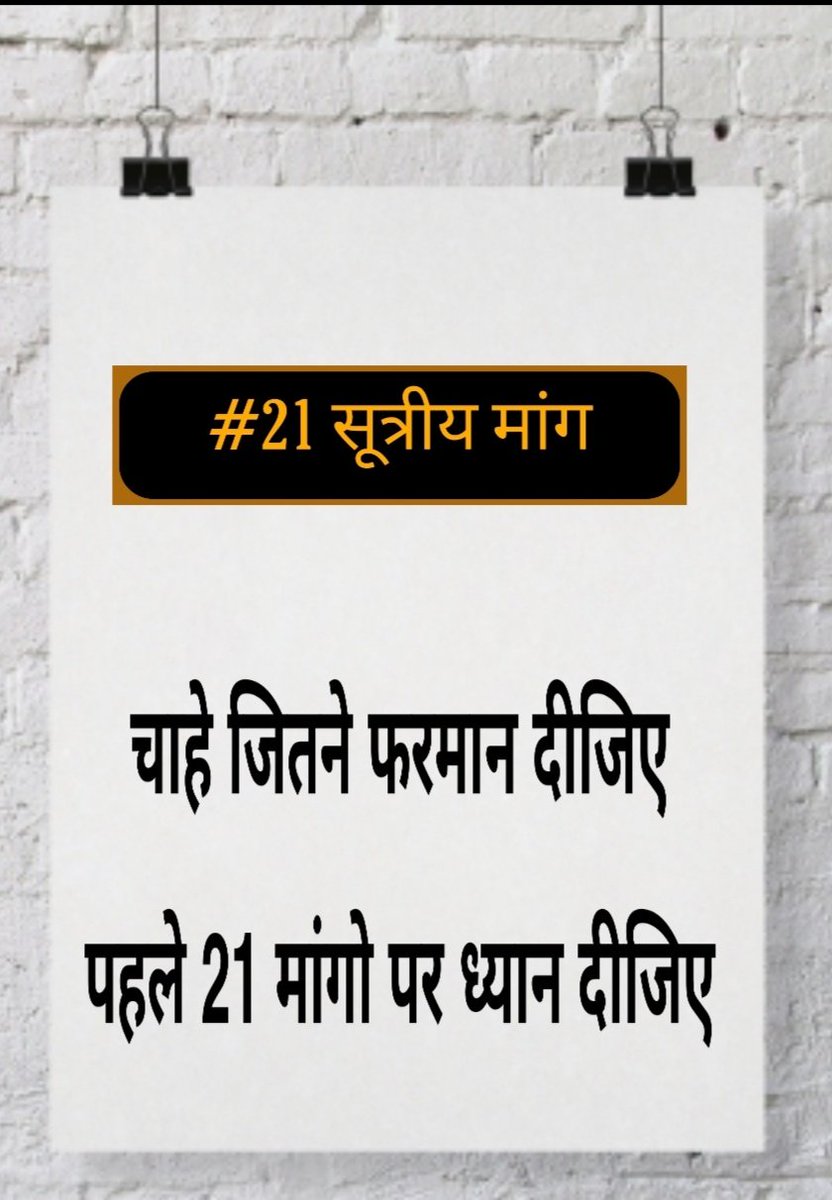 #21 सूत्रीय मांग

चाहे जितने फरमान दीजिए

पहले 21 मांगो पर ध्यान दीजिए